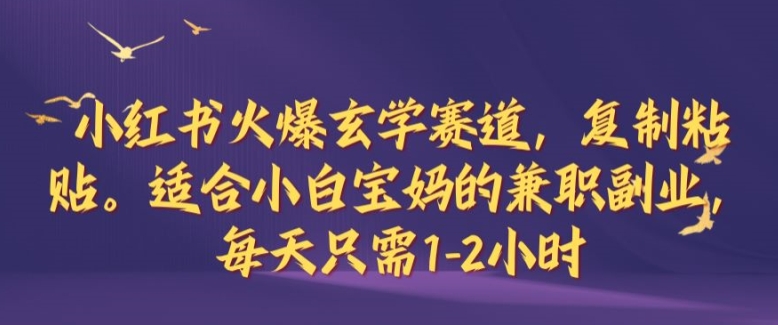 小红书火爆玄学赛道，复制粘贴。适合小白宝妈的兼职副业，每天只需1-2小时